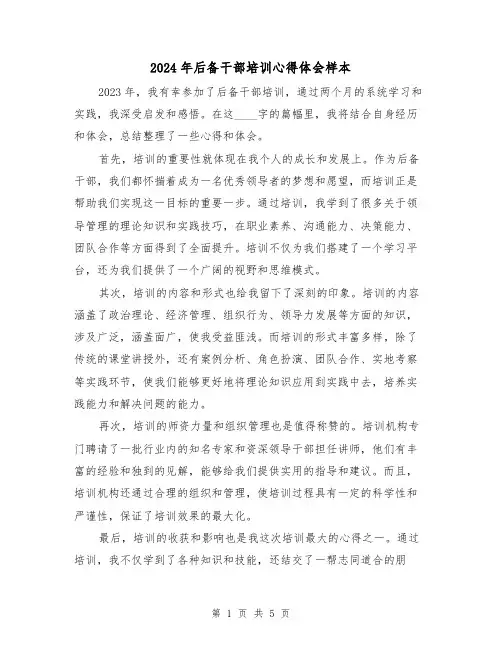 2024年后备干部培训心得体会样本

2023年，我有幸参加了后备干部培训，通过两个月的系统学习和实践，我深受启发和感悟。在这____字的篇幅里，我将结合自身经历和体会，总结整理了一些心得和体会。

首先，培训的重要性就体现在我个人的成长和发展上。作为后备干部，我们都怀揣着成为一名优秀领导者的梦想和愿望，而培训正是帮助我们实现这一目标的重要一步。通过培训，我学到了很多关于领导管理的理论知识和实践技巧，在职业素养、沟通能力、决策能力、团队合作等方面得到了全面提升。培训不仅为我们搭建了一个学习平台，还为我们提供了一个广阔的视野和思维模式。

其次，培训的内容和形式也给我留下了深刻的印象。培训的内容涵盖了政治理论、经济管理、组织行为、领导力发展等方面的知识，涉及广泛，涵盖面广，使我受益匪浅。而培训的形式丰富多样，除了传统的课堂讲授外，还有案例分析、角色扮演、团队合作、实地考察等实践环节，使我们能够更好地将理论知识应用到实践中去，培养实践能力和解决问题的能力。

再次，培训的师资力量和组织管理也是值得称赞的。培训机构专门聘请了一批行业内的知名专家和资深领导干部担任讲师，他们有丰富的经验和独到的见解，能够给我们提供实用的指导和建议。而且，培训机构还通过合理的组织和管理，使培训过程具有一定的科学性和严谨性，保证了培训效果的最大化。

最后，培训的收获和影响也是我这次培训最大的心得之一。通过培训，我不仅学到了各种知识和技能，还结交了一帮志同道合的朋

第 1 页 共 5 页